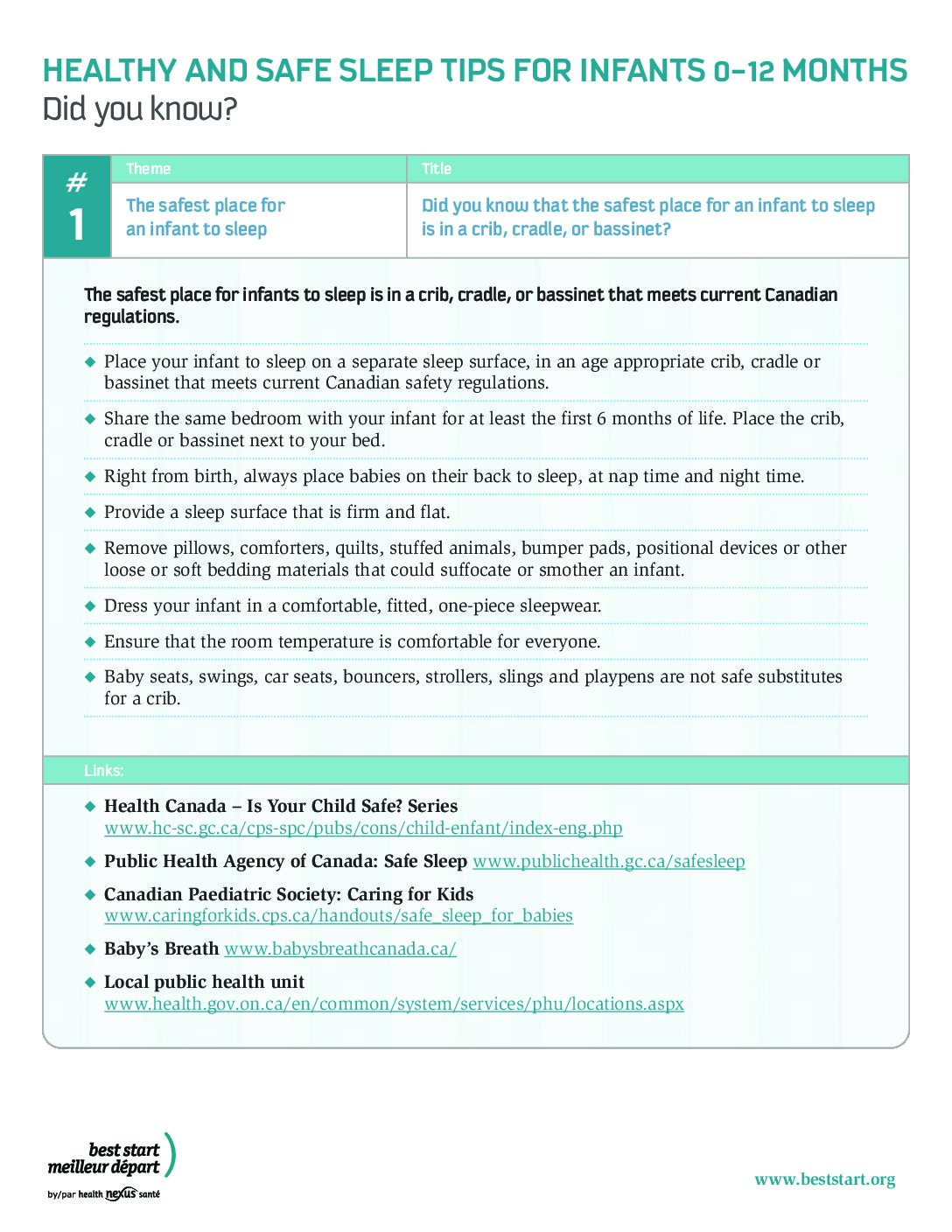 HEALTHY AND SAFE SLEEP TIPS FOR INFANTS 0–12 MONTHS
Did you know?

| # 1 | Theme | Title |
|---|---|---|
| | The safest place for an infant to sleep | Did you know that the safest place for an infant to sleep is in a crib, cradle, or bassinet? |

The safest place for infants to sleep is in a crib, cradle, or bassinet that meets current Canadian regulations.

◆ Place your infant to sleep on a separate sleep surface, in an age appropriate crib, cradle or bassinet that meets current Canadian safety regulations.

◆ Share the same bedroom with your infant for at least the first 6 months of life. Place the crib, cradle or bassinet next to your bed.

◆ Right from birth, always place babies on their back to sleep, at nap time and night time.

◆ Provide a sleep surface that is firm and flat.

◆ Remove pillows, comforters, quilts, stuffed animals, bumper pads, positional devices or other loose or soft bedding materials that could suffocate or smother an infant.

◆ Dress your infant in a comfortable, fitted, one-piece sleepwear.

◆ Ensure that the room temperature is comfortable for everyone.

◆ Baby seats, swings, car seats, bouncers, strollers, slings and playpens are not safe substitutes for a crib.

Links:

◆ Health Canada – Is Your Child Safe? Series www.hc-sc.gc.ca/cps-spc/pubs/cons/child-enfant/index-eng.php

◆ Public Health Agency of Canada: Safe Sleep www.publichealth.gc.ca/safesleep

◆ Canadian Paediatric Society: Caring for Kids www.caringforkids.cps.ca/handouts/safe_sleep_for_babies

◆ Baby's Breath www.babysbreathcanada.ca/

◆ Local public health unit www.health.gov.on.ca/en/common/system/services/phu/locations.aspx

best start meilleur départ
by/par health nexus santé

www.beststart.org